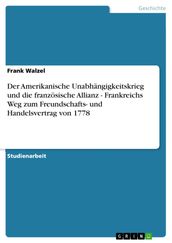 Geschichte

Frank Walzel

Der Amerikanische Unabhängigkeitskrieg und die französische Allianz - Frankreichs Weg zum Freundschafts- und Handelsvertrag von 1778

Studienarbeit

GRIN